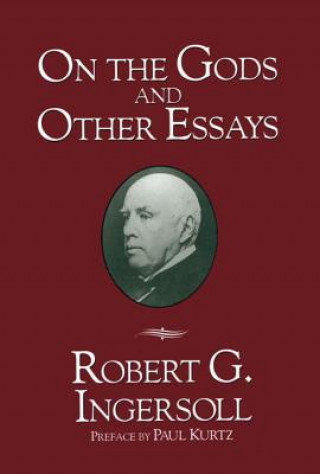 ON THE GODS AND OTHER ESSAYS

ROBERT G. INGERSOLL

PREFACE BY PAUL KURTZ